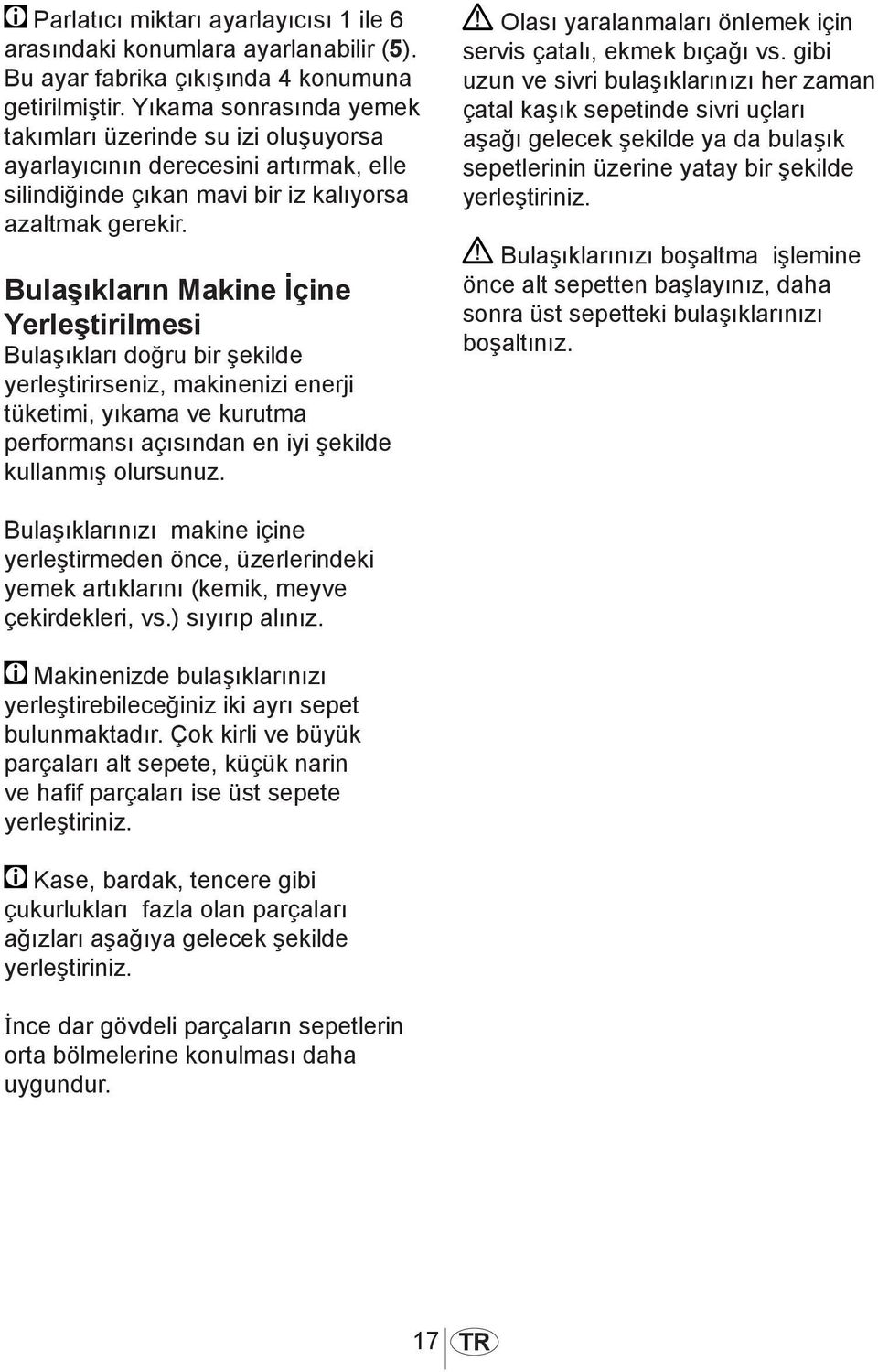 Parlatıcı miktarı ayarlayıcısı 1 ile 6 arasındaki konumlara ayarlanabilir (5). Bu ayar fabrika çıkışında 4 konumuna getirilmiştir. Yıkama sonrasında yemek takımları üzerinde su izi oluşuyorsa ayarlayıcının derecesini artırmak, elle silindiğinde çıkan mavi bir iz kalıyorsa azaltmak gerekir.

Bulaşıkların Makine İçine Yerleştirilmesi

Bulaşıkları doğru bir şekilde yerleştirirseniz, makinenizi enerji tüketimi, yıkama ve kurutma performansı açısından en iyi şekilde kullanmış olursunuz.

Bulaşıklarınızı makine içine yerleştirmeden önce, üzerlerindeki yemek artıklarını (kemik, meyve çekirdekleri, vs.) sıyırıp alınız.

Makinenizde bulaşıklarınızı yerleştirebileceğiniz iki ayrı sepet bulunmaktadır. Çok kirli ve büyük parçaları alt sepete, küçük narin ve hafif parçaları ise üst sepete yerleştiriniz.

Kase, bardak, tencere gibi çukurlukları fazla olan parçaları ağızları aşağıya gelecek şekilde yerleştiriniz.

İnce dar gövdeli parçaların sepetlerin orta bölmelerine konulması daha uygundur.

Olası yaralanmaları önlemek için servis çatalı, ekmek bıçağı vs. gibi uzun ve sivri bulaşıklarınızı her zaman çatal kaşık sepetinde sivri uçları aşağı gelecek şekilde ya da bulaşık sepetlerinin üzerine yatay bir şekilde yerleştiriniz.

Bulaşıklarınızı boşaltma işlemine önce alt sepetten başlayınız, daha sonra üst sepetteki bulaşıklarınızı boşaltınız.

17 TR